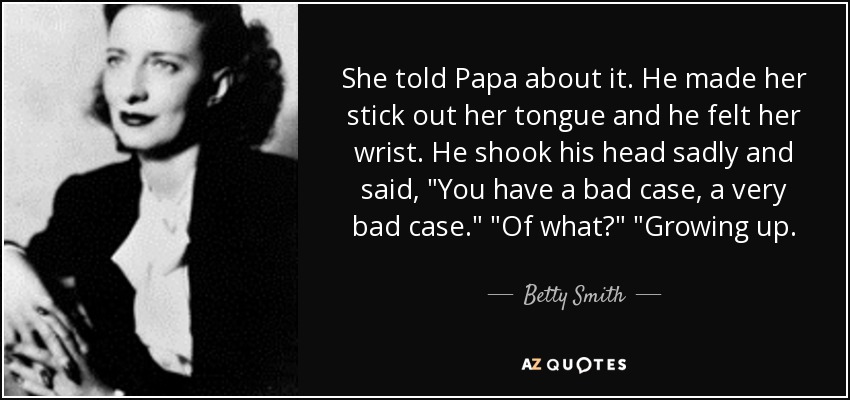 She told Papa about it. He made her stick out her tongue and he felt her wrist. He shook his head sadly and said, "You have a bad case, a very bad case." "Of what?" "Growing up.

— Betty Smith —

AZ QUOTES